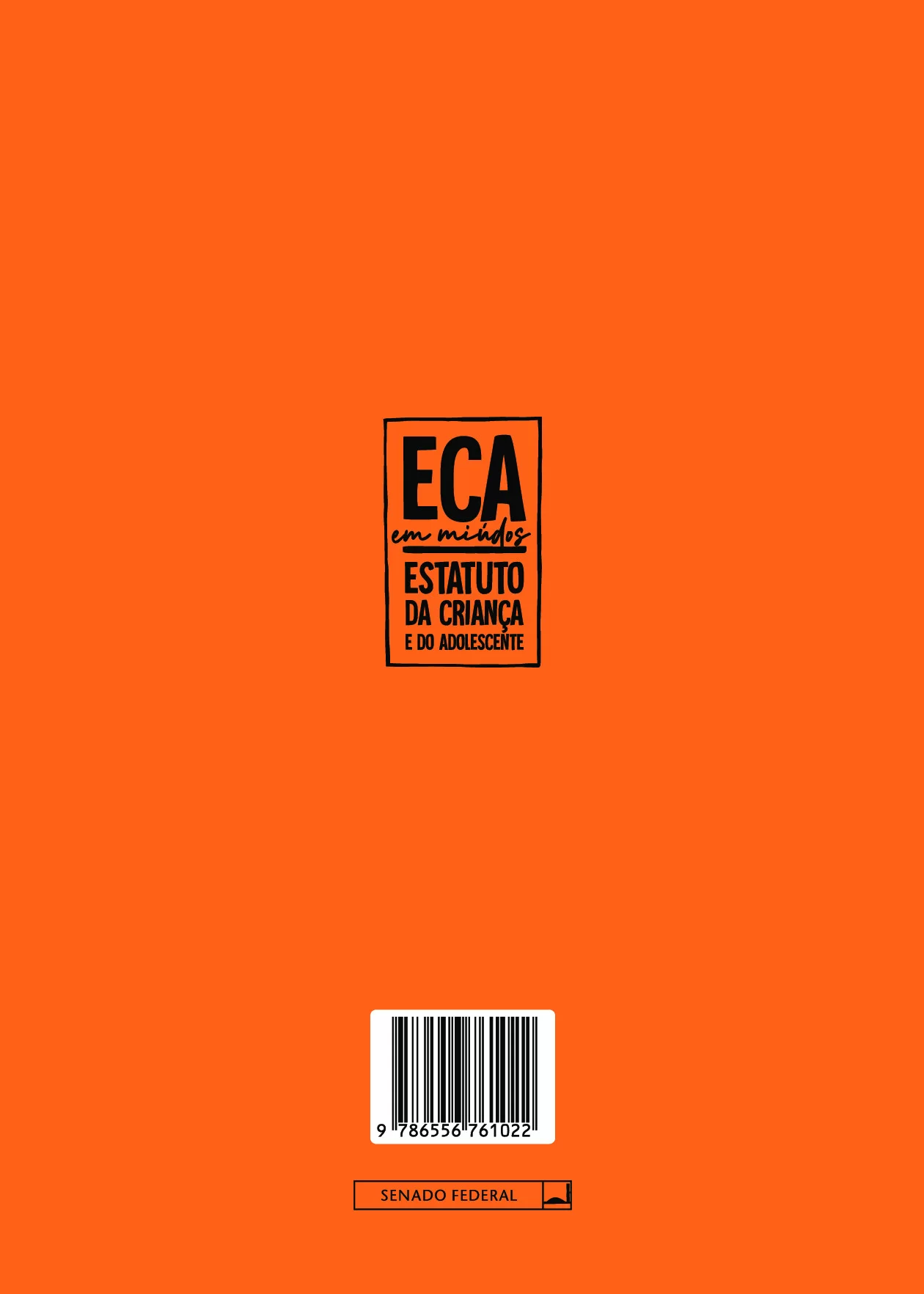 ECA
em miúdos
ESTATUTO
DA CRIANÇA
E DO ADOLESCENTE

9 786556 761022

SENADO FEDERAL